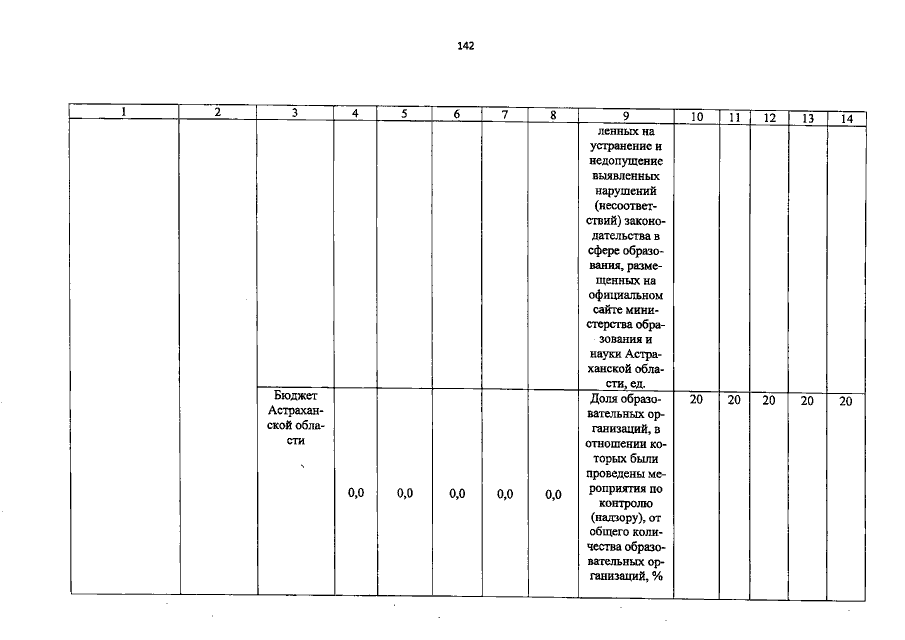 142

| 1 | 2 | 3 | 4 | 5 | 6 | 7 | 8 | 9 | 10 | 11 | 12 | 13 | 14 |
|---|---|---|---|---|---|---|---|---|---|---|---|---|---|
| | | | | | | | | ленных на устранение и недопущение выявленных нарушений (несоответствий) законодательства в сфере образования, размещенных на официальном сайте министерства образования и науки Астраханской области, ед. | | | | | |
| | | Бюджет Астраханской области | 0,0 | 0,0 | 0,0 | 0,0 | 0,0 | Доля образовательных организаций, в отношении которых были проведены мероприятия по контролю (надзору), от общего количества образовательных организаций, % | 20 | 20 | 20 | 20 | 20 |